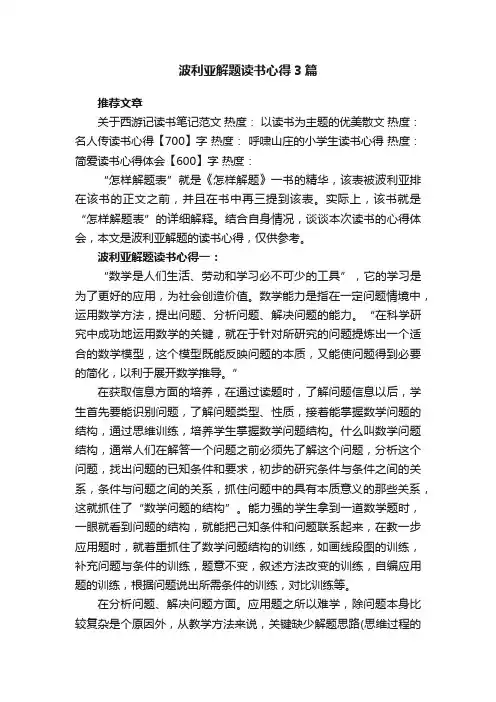 波利亚解题读书心得3篇

推荐文章

关于西游记读书笔记范文 热度： 以读书为主题的优美散文 热度： 名人传读书心得【700】字 热度： 呼啸山庄的小学生读书心得 热度： 简爱读书心得体会【600】字 热度：

“怎样解题表”就是《怎样解题》一书的精华，该表被波利亚排在该书的正文之前，并且在书中再三提到该表。实际上，该书就是“怎样解题表”的详细解释。结合自身情况，谈谈本次读书的心得体会，本文是波利亚解题的读书心得，仅供参考。

波利亚解题读书心得一：

“数学是人们生活、劳动和学习必不可少的工具”，它的学习是为了更好的应用，为社会创造价值。数学能力是指在一定问题情境中，运用数学方法，提出问题、分析问题、解决问题的能力。“在科学研究中成功地运用数学的关键，就在于针对所研究的问题提炼出一个适合的数学模型，这个模型既能反映问题的本质，又能使问题得到必要的简化，以利于展开数学推导。”

在获取信息方面的培养，在通过读题时，了解问题信息以后，学生首先要能识别问题，了解问题类型、性质，接着能掌握数学问题的结构，通过思维训练，培养学生掌握数学问题结构。什么叫数学问题结构，通常人们在解答一个问题之前必须先了解这个问题，分析这个问题，找出问题的已知条件和要求，初步的研究条件与条件之间的关系，条件与问题之间的关系，抓住问题中的具有本质意义的那些关系，这就抓住了“数学问题的结构”。能力强的学生拿到一道数学题时，一眼就看到问题的结构，就能把已知条件和问题联系起来，在教一步应用题时，就着重抓住了数学问题结构的训练，如画线段图的训练，补充问题与条件的训练，题意不变，叙述方法改变的训练，自编应用题的训练，根据问题说出所需条件的训练，对比训练等。

在分析问题、解决问题方面。应用题之所以难学，除问题本身比较复杂是个原因外，从教学方法来说，关键缺少解题思路(思维过程的